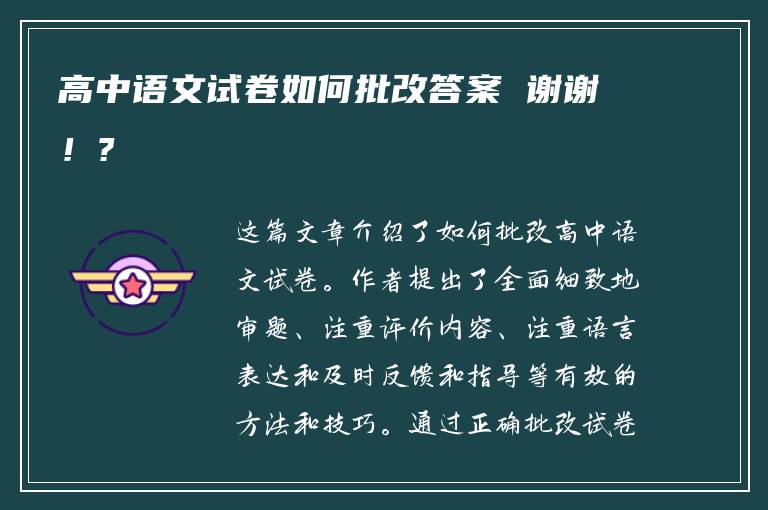 高中语文试卷如何批改答案 谢谢！？

这篇文章介绍了如何批改高中语文试卷。作者提出了全面细致地审题、注重评价内容、注重语言表达和及时反馈和指导等有效的方法和技巧。通过正确批改试卷